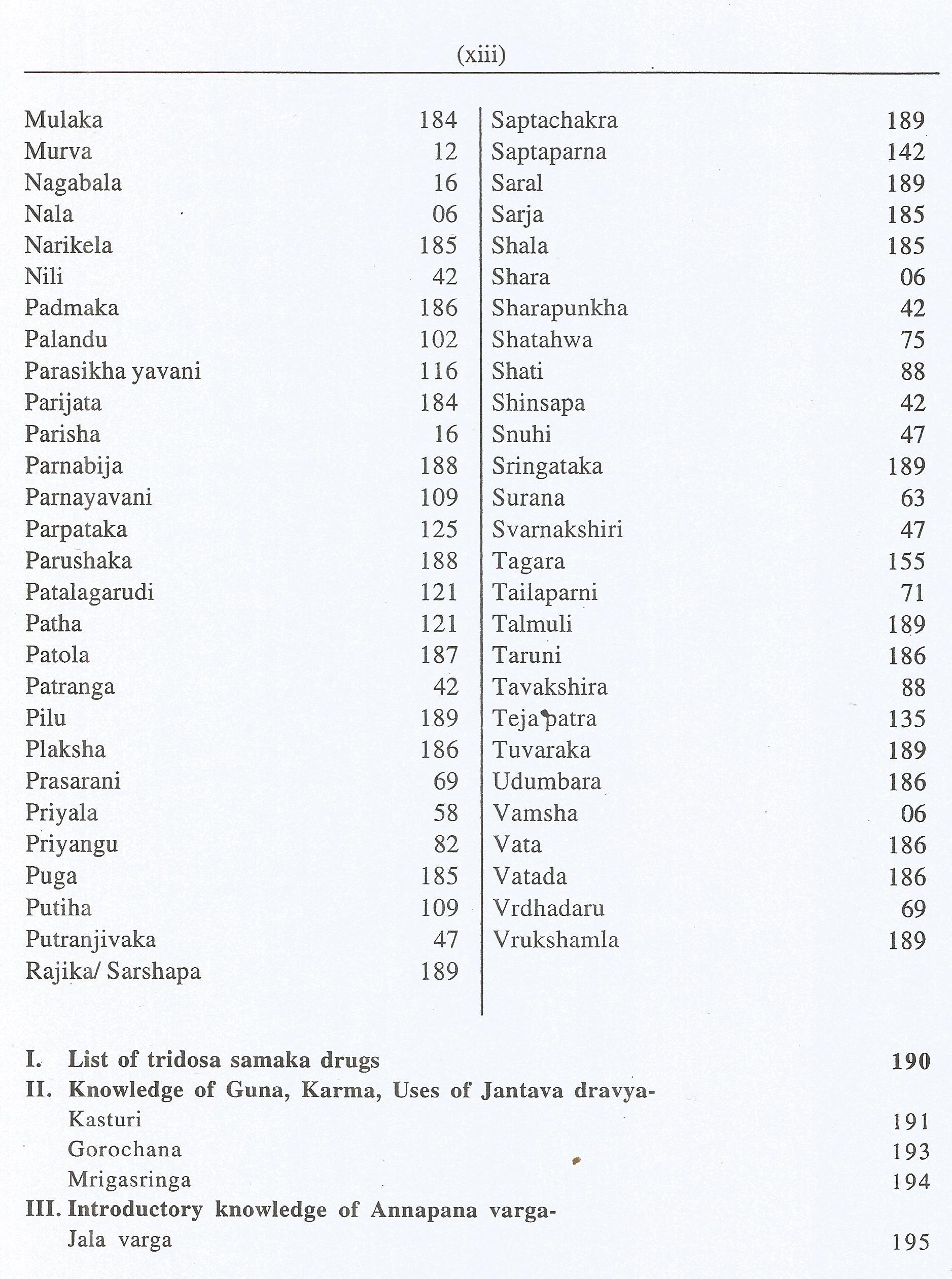 (xiii)

Mulaka 184
Murva 12
Nagabala 16
Nala 06
Narikela 185
Nili 42
Padmaka 186
Palandu 102
Parasikha yavani 116
Parijata 184
Parisha 16
Parnabija 188
Parnayavani 109
Parpataka 125
Parushaka 188
Patalagarudi 121
Patha 121
Patola 187
Patranga 42
Pilu 189
Plaksha 186
Prasarani 69
Priyala 58
Priyangu 82
Puga 185
Putiha 109
Putranjivaka 47
Rajika/ Sarshapa 189

Saptachakra 189
Saptaparna 142
Saral 189
Sarja 185
Shala 185
Shara 06
Sharapunkha 42
Shatahwa 75
Shati 88
Shinsapa 42
Snuhi 47
Sringataka 189
Surana 63
Svarnakshiri 47
Tagara 155
Tailaparni 71
Talmuli 189
Taruni 186
Tavakshira 88
Teja patra 135
Tuvaraka 189
Udumbara 186
Vamsha 06
Vata 186
Vatada 186
Vrdhadaru 69
Vrukshamla 189

I. List of tridosa samaka drugs 190
II. Knowledge of Guna, Karma, Uses of Jantava dravya-
Kasturi 191
Gorochana 193
Mrigasringa 194
III. Introductory knowledge of Annapana varga-
Jala varga 195